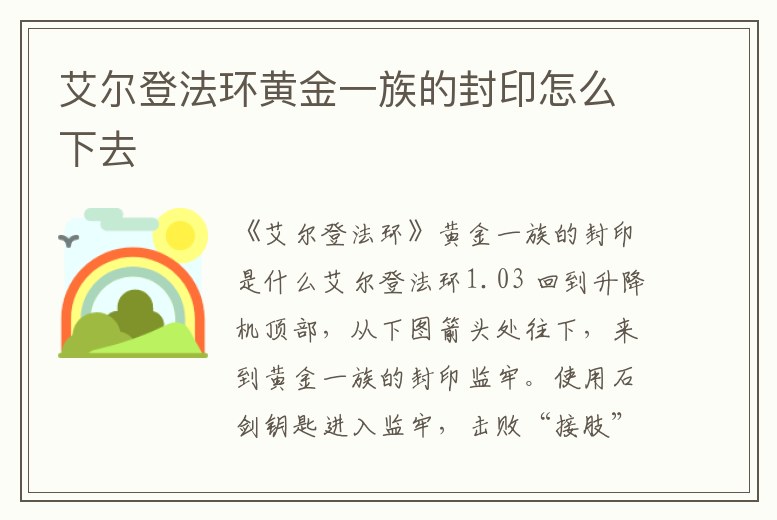 艾尔登法环黄金一族的封印怎么下去

《艾尔登法环》黄金一族的封印是什么艾尔登法环1.03 回到升降机顶部，从下图箭头处往下，来到黄金一族的封印监牢。使用石剑钥匙进入监牢，击败“接肢”